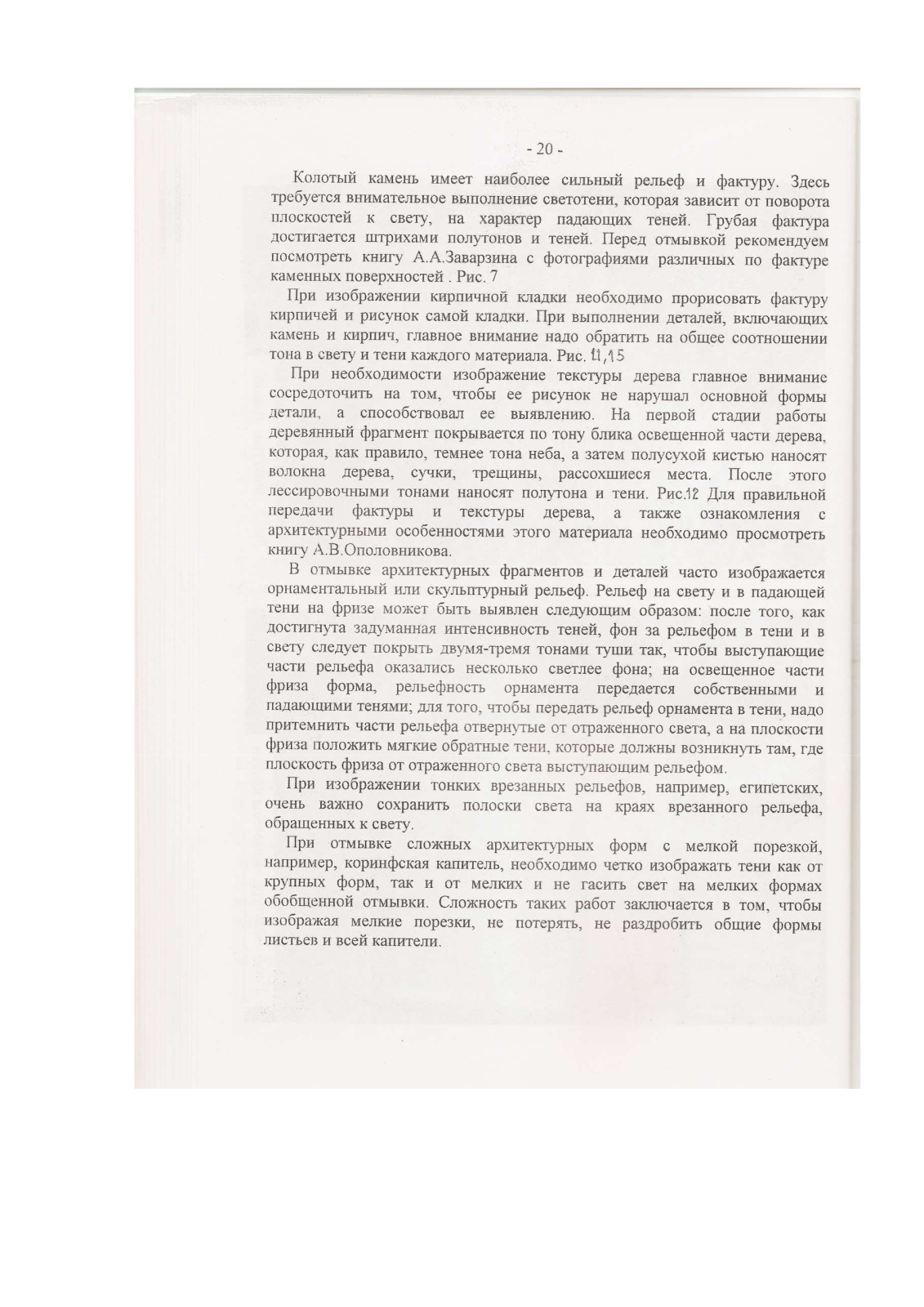 - 20 -

Колотый камень имеет наиболее сильный рельеф и фактуру. Здесь требуется внимательное выполнение светотени, которая зависит от поворота плоскостей к свету, на характер падающих теней. Грубая фактура достигается штрихами полутонов и теней. Перед отмывкой рекомендуем посмотреть книгу А.А.Заварзина с фотографиями различных по фактуре каменных поверхностей . Рис. 7

При изображении кирпичной кладки необходимо прорисовать фактуру кирпичей и рисунок самой кладки. При выполнении деталей, включающих камень и кирпич, главное внимание надо обратить на общее соотношении тона в свету и тени каждого материала. Рис. 11,15

При необходимости изображение текстуры дерева главное внимание сосредоточить на том, чтобы ее рисунок не нарушал основной формы детали, а способствовал ее выявлению. На первой стадии работы деревянный фрагмент покрывается по тону блика освещенной части дерева, которая, как правило, темнее тона неба, а затем полусухой кистью наносят волокна дерева, сучки, трещины, рассохшиеся места. После этого лессировочными тонами наносят полутона и тени. Рис.12 Для правильной передачи фактуры и текстуры дерева, а также ознакомления с архитектурными особенностями этого материала необходимо просмотреть книгу А.В.Ополовникова.

В отмывке архитектурных фрагментов и деталей часто изображается орнаментальный или скульптурный рельеф. Рельеф на свету и в падающей тени на фризе может быть выявлен следующим образом: после того, как достигнута задуманная интенсивность теней, фон за рельефом в тени и в свету следует покрыть двумя-тремя тонами туши так, чтобы выступающие части рельефа оказались несколько светлее фона; на освещенное части фриза форма, рельефность орнамента передается собственными и падающими тенями; для того, чтобы передать рельеф орнамента в тени, надо притемнить части рельефа отвернутые от отраженного света, а на плоскости фриза положить мягкие обратные тени, которые должны возникнуть там, где плоскость фриза от отраженного света выступающим рельефом.

При изображении тонких врезанных рельефов, например, египетских, очень важно сохранить полоски света на краях врезанного рельефа, обращенных к свету.

При отмывке сложных архитектурных форм с мелкой порезкой, например, коринфская капитель, необходимо четко изображать тени как от крупных форм, так и от мелких и не гасить свет на мелких формах обобщенной отмывки. Сложность таких работ заключается в том, чтобы изображая мелкие порезки, не потерять, не раздробить общие формы листьев и всей капители.